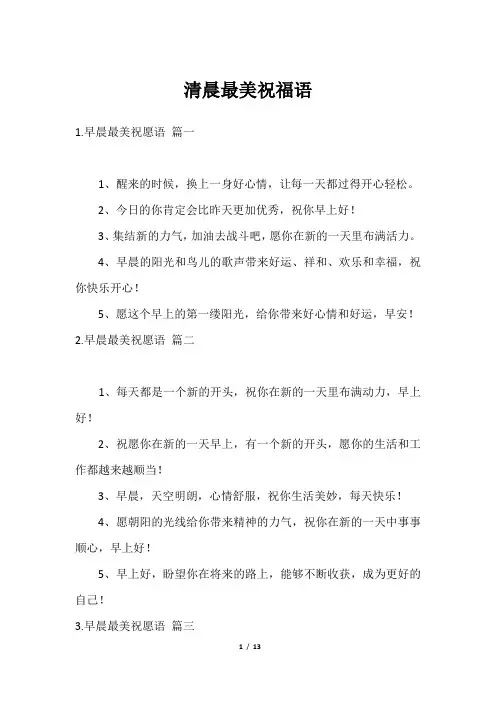 清晨最美祝福语

1.早晨最美祝愿语 篇一

1、醒来的时候，换上一身好心情，让每一天都过得开心轻松。

2、今日的你肯定会比昨天更加优秀，祝你早上好！

3、集结新的力气，加油去战斗吧，愿你在新的一天里布满活力。

4、早晨的阳光和鸟儿的歌声带来好运、祥和、欢乐和幸福，祝你快乐开心！

5、愿这个早上的第一缕阳光，给你带来好心情和好运，早安！

2.早晨最美祝愿语 篇二

1、每天都是一个新的开头，祝你在新的一天里布满动力，早上好！

2、祝愿你在新的一天早上，有一个新的开头，愿你的生活和工作都越来越顺当！

3、早晨，天空明朗，心情舒服，祝你生活美妙，每天快乐！

4、愿朝阳的光线给你带来精神的力气，祝你在新的一天中事事顺心，早上好！

5、早上好，盼望你在将来的路上，能够不断收获，成为更好的自己！

3.早晨最美祝愿语 篇三

1 / 13